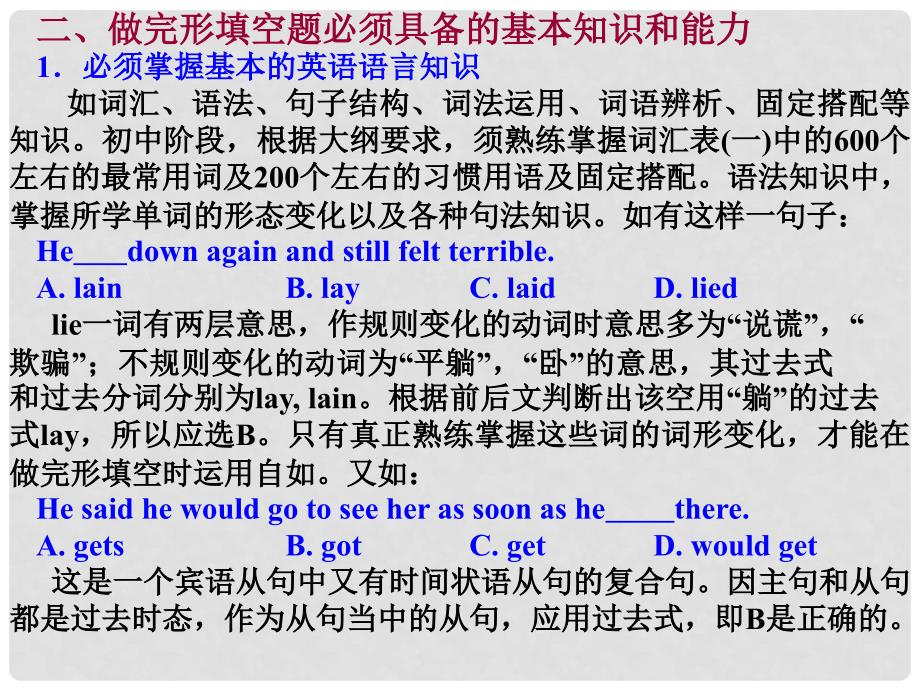 二、做完形填空题必须具备的基本知识和能力

1．必须掌握基本的英语语言知识

如词汇、语法、句子结构、词法运用、词语辨析、固定搭配等知识。初中阶段，根据大纲要求，须熟练掌握词汇表(一)中的600个左右的最常用词及200个左右的习惯用语及固定搭配。语法知识中，掌握所学单词的形态变化以及各种句法知识。如有这样一句子：

He____down again and still felt terrible.

A. lain B. lay C. laid D. lied

lie一词有两层意思，作规则变化的动词时意思多为“说谎”，“欺骗”；不规则变化的动词为“平躺”，“卧”的意思，其过去式和过去分词分别为lay, lain。根据前后文判断出该空用“躺”的过去式lay，所以应选B。只有真正熟练掌握这些词的词形变化，才能在做完形填空时运用自如。又如：

He said he would go to see her as soon as he_____there.

A. gets B. got C. get D. would get

这是一个宾语从句中又有时间状语从句的复合句。因主句和从句都是过去时态，作为从句当中的从句，应用过去式，即B是正确的。